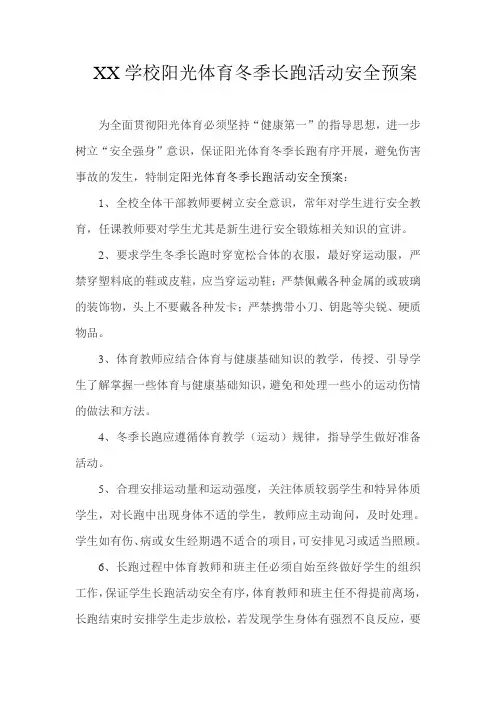 XX 学校阳光体育冬季长跑活动安全预案

为全面贯彻阳光体育必须坚持“健康第一”的指导思想，进一步树立“安全强身”意识，保证阳光体育冬季长跑有序开展，避免伤害事故的发生，特制定阳光体育冬季长跑活动安全预案：

1、全校全体干部教师要树立安全意识，常年对学生进行安全教育，任课教师要对学生尤其是新生进行安全锻炼相关知识的宣讲。

2、要求学生冬季长跑时穿宽松合体的衣服，最好穿运动服，严禁穿塑料底的鞋或皮鞋，应当穿运动鞋；严禁佩戴各种金属的或玻璃的装饰物，头上不要戴各种发卡；严禁携带小刀、钥匙等尖锐、硬质物品。

3、体育教师应结合体育与健康基础知识的教学，传授、引导学生了解掌握一些体育与健康基础知识，避免和处理一些小的运动伤情的做法和方法。

4、冬季长跑应遵循体育教学（运动）规律，指导学生做好准备活动。

5、合理安排运动量和运动强度，关注体质较弱学生和特异体质学生，对长跑中出现身体不适的学生，教师应主动询问，及时处理。学生如有伤、病或女生经期遇不适合的项目，可安排见习或适当照顾。

6、长跑过程中体育教师和班主任必须自始至终做好学生的组织工作，保证学生长跑活动安全有序，体育教师和班主任不得提前离场，长跑结束时安排学生走步放松，若发现学生身体有强烈不良反应，要